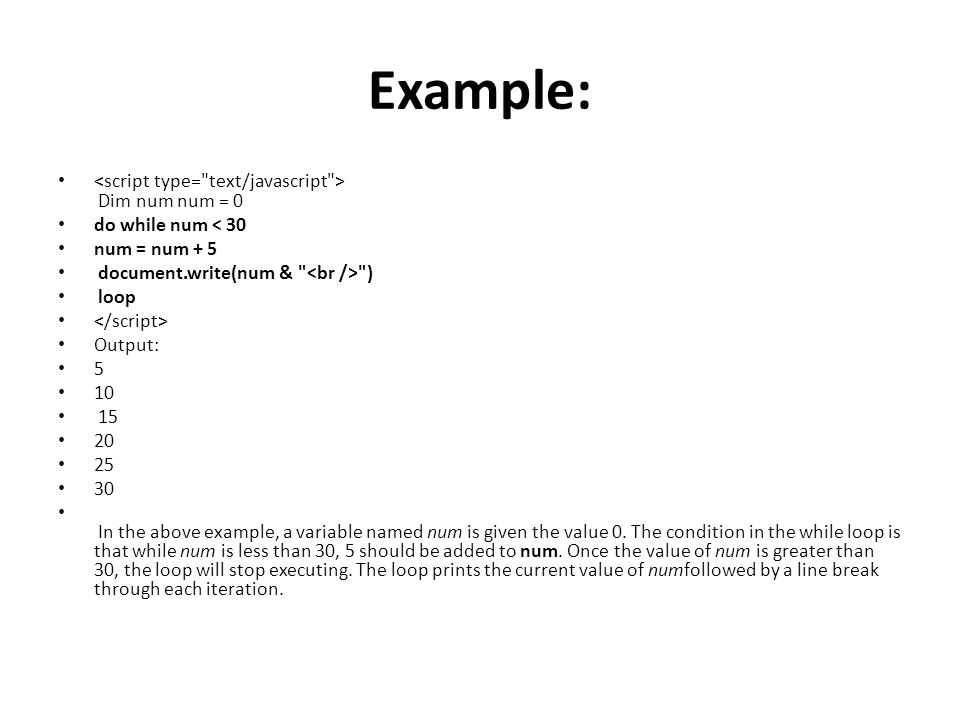 Example:

• <script type="text/javascript"> Dim num num = 0
• do while num < 30
• num = num + 5
• document.write(num & "<br />")
• loop
• </script>
• Output:
• 5
• 10
• 15
• 20
• 25
• 30
• In the above example, a variable named num is given the value 0. The condition in the while loop is that while num is less than 30, 5 should be added to num. Once the value of num is greater than 30, the loop will stop executing. The loop prints the current value of numfollowed by a line break through each iteration.